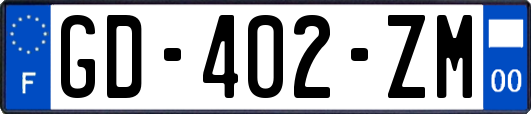 F

GD-402-ZM

00